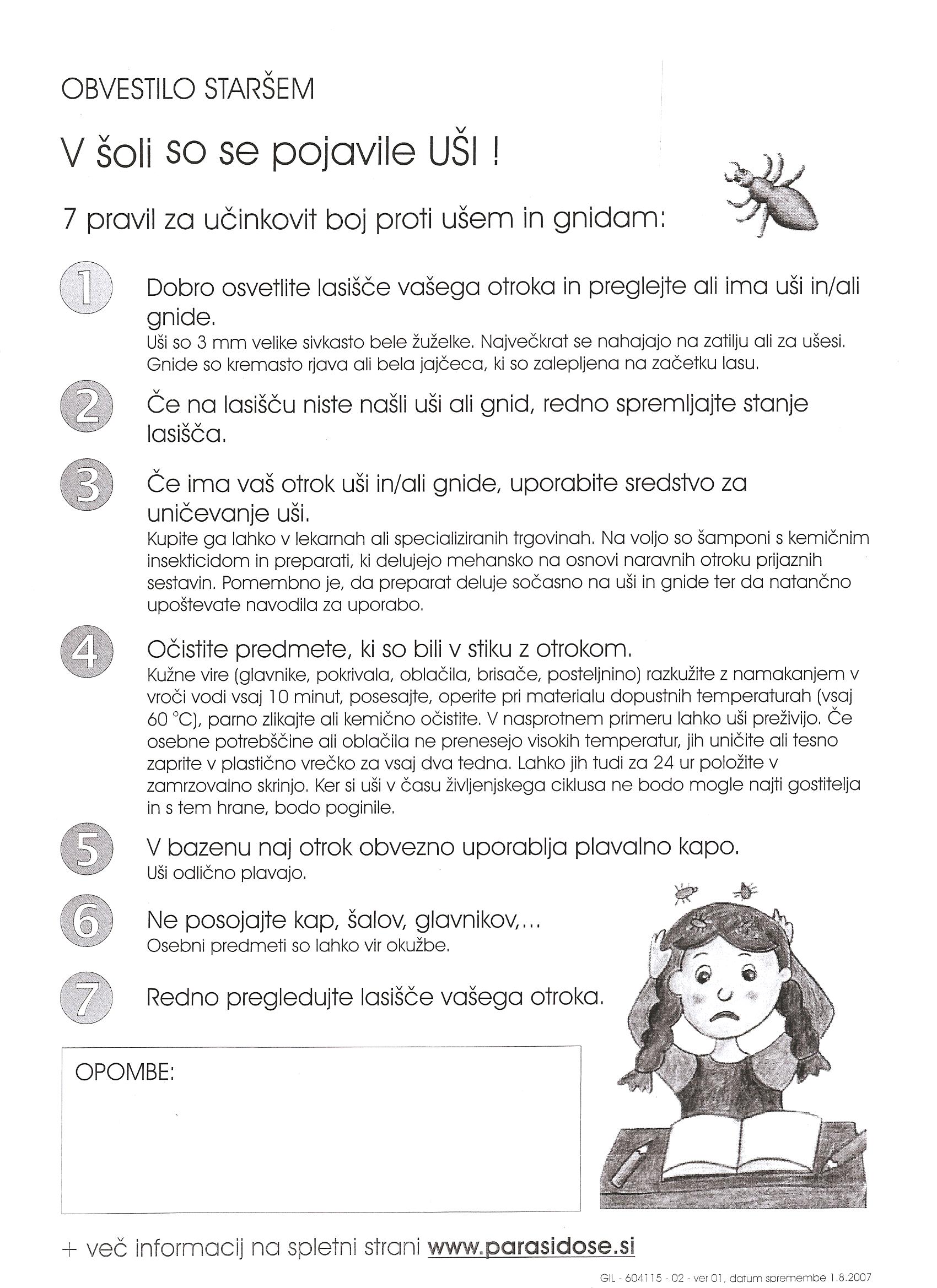 OBVESTILO STARŠEM

V šoli so se pojavile UŠI !

7 pravil za učinkovit boj proti ušem in gnidam:

1 Dobro osvetlite lasišče vašega otroka in preglejte ali ima uši in/ali gnide.
Uši so 3 mm velike sivkasto bele žuželke. Največkrat se nahajajo na zatilju ali za ušesi. Gnide so kremasto rjava ali bela jajčeca, ki so zalepljena na začetku lasu.

2 Če na lasišču niste našli uši ali gnid, redno spremljajte stanje lasišča.

3 Če ima vaš otrok uši in/ali gnide, uporabite sredstvo za uničevanje uši.
Kupite ga lahko v lekarnah ali specializiranih trgovinah. Na voljo so šamponi s kemičnim insekticidom in preparati, ki delujejo mehansko na osnovi naravnih otroku prijaznih sestavin. Pomembno je, da preparat deluje sočasno na uši in gnide ter da natančno upoštevate navodila za uporabo.

4 Očistite predmete, ki so bili v stiku z otrokom.
Kužne vire (glavnike, pokrivala, oblačila, brisače, posteljnino) razkužite z namakanjem v vroči vodi vsaj 10 minut, posesajte, operite pri materialu dopustnih temperaturah (vsaj 60 °C), parno zlikajte ali kemično očistite. V nasprotnem primeru lahko uši preživijo. Če osebne potrebščine ali oblačila ne prenesejo visokih temperatur, jih uničite ali tesno zaprite v plastično vrečko za vsaj dva tedna. Lahko jih tudi za 24 ur položite v zamrzovalno skrinjo. Ker si uši v času življenjskega ciklusa ne bodo mogle najti gostitelja in s tem hrane, bodo poginile.

5 V bazenu naj otrok obvezno uporablja plavalno kapo.
Uši odlično plavajo.

6 Ne posojajte kap, šalov, glavnikov,...
Osebni predmeti so lahko vir okužbe.

7 Redno pregledujte lasišče vašega otroka.

OPOMBE:

+ več informacij na spletni strani www.parasidose.si

GIL - 604115 - 02 - ver 01, datum spremembe 1.8.2007